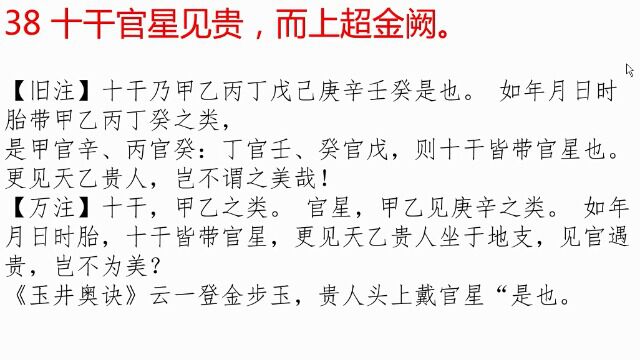 38 十干官星见贵，而上超金阙。

【旧注】十干乃甲乙丙丁戊己庚辛壬癸是也。 如年月日时胎带甲乙丙丁癸之类，
是甲官辛、丙官癸：丁官壬、癸官戊，则十干皆带官星也。
更见天乙贵人，岂不谓之美哉！
【万注】十干，甲乙之类。 官星，甲乙见庚辛之类。 如年月日时胎，十干皆带官星，更见天乙贵人坐于地支，见官遇贵，岂不为美？
《玉井奥诀》云一登金步玉，贵人头上戴官星“是也。